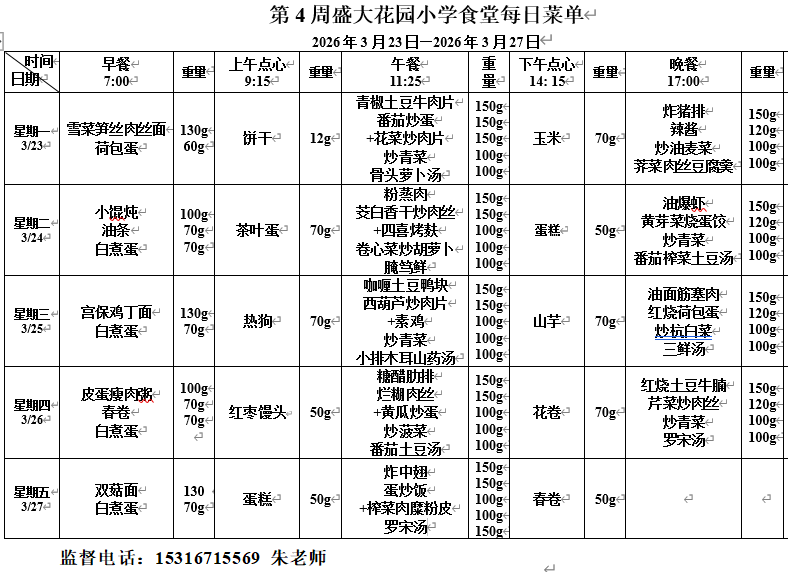 第 4 周盛大花园小学食堂每日菜单

2026 年 3 月 23 日—2026 年 3 月 27 日

| 时间 日期 | 早餐 7:00 | 重量 | 上午点心 9:15 | 重量 | 午餐 11:25 | 重量 | 下午点心 14: 15 | 重量 | 晚餐 17:00 | 重量 |
|---|---|---|---|---|---|---|---|---|---|---|
| 星期一 3/23 | 雪菜笋丝肉丝面 荷包蛋 | 130g 60g | 饼干 | 12g | 青椒土豆牛肉片 番茄炒蛋 +花菜炒肉片 炒青菜 骨头萝卜汤 | 150g 150g 150g 100g 100g | 玉米 | 70g | 炸猪排 辣酱 炒油麦菜 荠菜肉丝豆腐羹 | 150g 120g 100g 100g |
| 星期二 3/24 | 小馄饨 油条 白煮蛋 | 100g 70g 70g | 茶叶蛋 | 70g | 粉蒸肉 茭白香干炒肉丝 +四喜烤麸 卷心菜炒胡萝卜 腌笃鲜 | 150g 150g 100g 100g 100g | 蛋糕 | 50g | 油爆虾 黄芽菜烧蛋饺 炒青菜 番茄榨菜土豆汤 | 150g 120g 100g 100g |
| 星期三 3/25 | 宫保鸡丁面 白煮蛋 | 130g 70g | 热狗 | 70g | 咖喱土豆鸭块 西葫芦炒肉片 +素鸡 炒青菜 小排木耳山药汤 | 150g 150g 100g 100g 100g | 山芋 | 70g | 油面筋塞肉 红烧荷包蛋 炒杭白菜 三鲜汤 | 150g 120g 100g 100g |
| 星期四 3/26 | 皮蛋瘦肉粥 春卷 白煮蛋 | 100g 70g 70g | 红枣馒头 | 50g | 糖醋肋排 烂糊肉丝 +黄瓜炒蛋 炒菠菜 番茄土豆汤 | 150g 150g 100g 100g 100g | 花卷 | 70g | 红烧土豆牛腩 芹菜炒肉丝 炒青菜 罗宋汤 | 150g 120g 100g 100g |
| 星期五 3/27 | 双菇面 白煮蛋 | 130 70g | 蛋糕 | 50g | 炸中翅 蛋炒饭 +榨菜肉糜粉皮 罗宋汤 | 150g 150g 100g 100g 150g | 春卷 | 50g | | |

监督电话：15316715569 朱老师